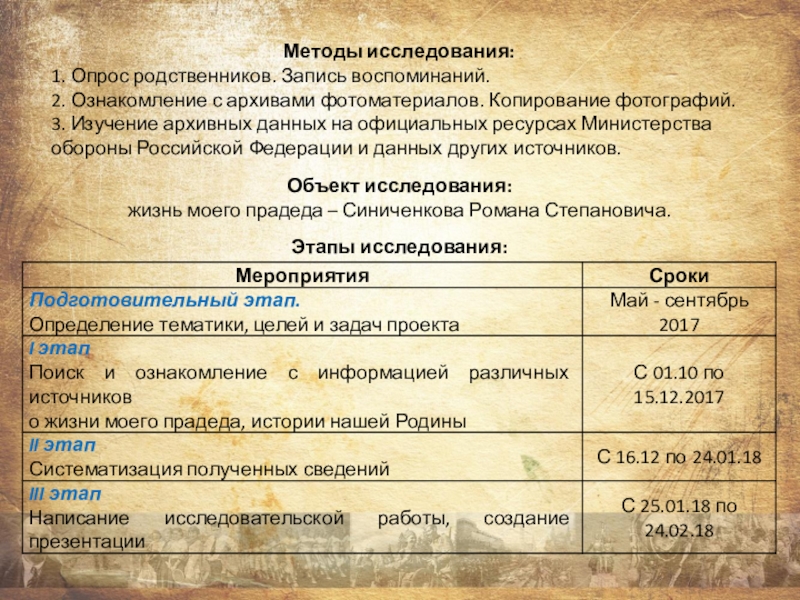 Методы исследования:
1. Опрос родственников. Запись воспоминаний.
2. Ознакомление с архивами фотоматериалов. Копирование фотографий.
3. Изучение архивных данных на официальных ресурсах Министерства обороны Российской Федерации и данных других источников.

Объект исследования:
жизнь моего прадеда – Синиченкова Романа Степановича.

Этапы исследования:

| Мероприятия | Сроки |
|---|---|
| Подготовительный этап. Определение тематики, целей и задач проекта | Май - сентябрь 2017 |
| I этап Поиск и ознакомление с информацией различных источников о жизни моего прадеда, истории нашей Родины | С 01.10 по 15.12.2017 |
| II этап Систематизация полученных сведений | С 16.12 по 24.01.18 |
| III этап Написание исследовательской работы, создание презентации | С 25.01.18 по 24.02.18 |